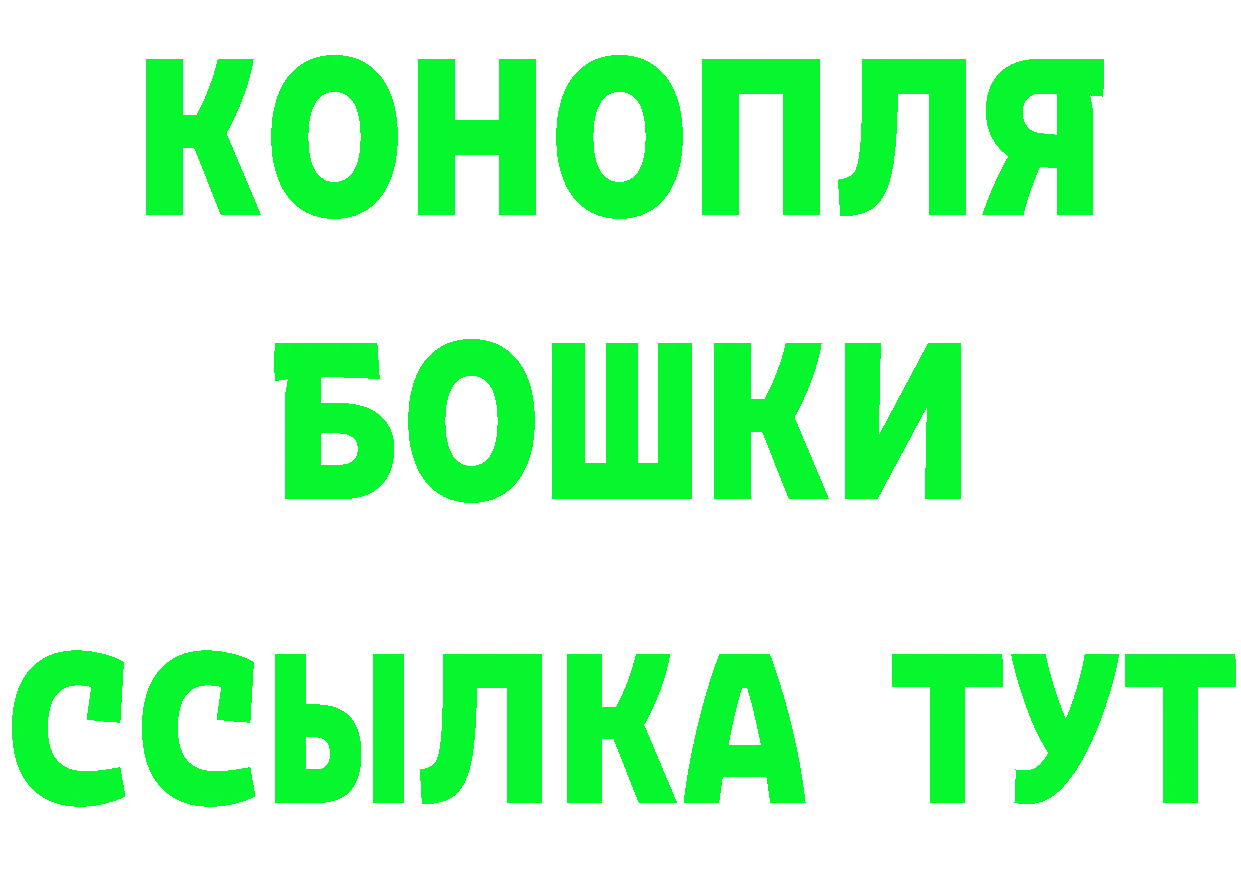 КОНОПЛЯ
БОШКИ
ССЫЛКА ТУТ